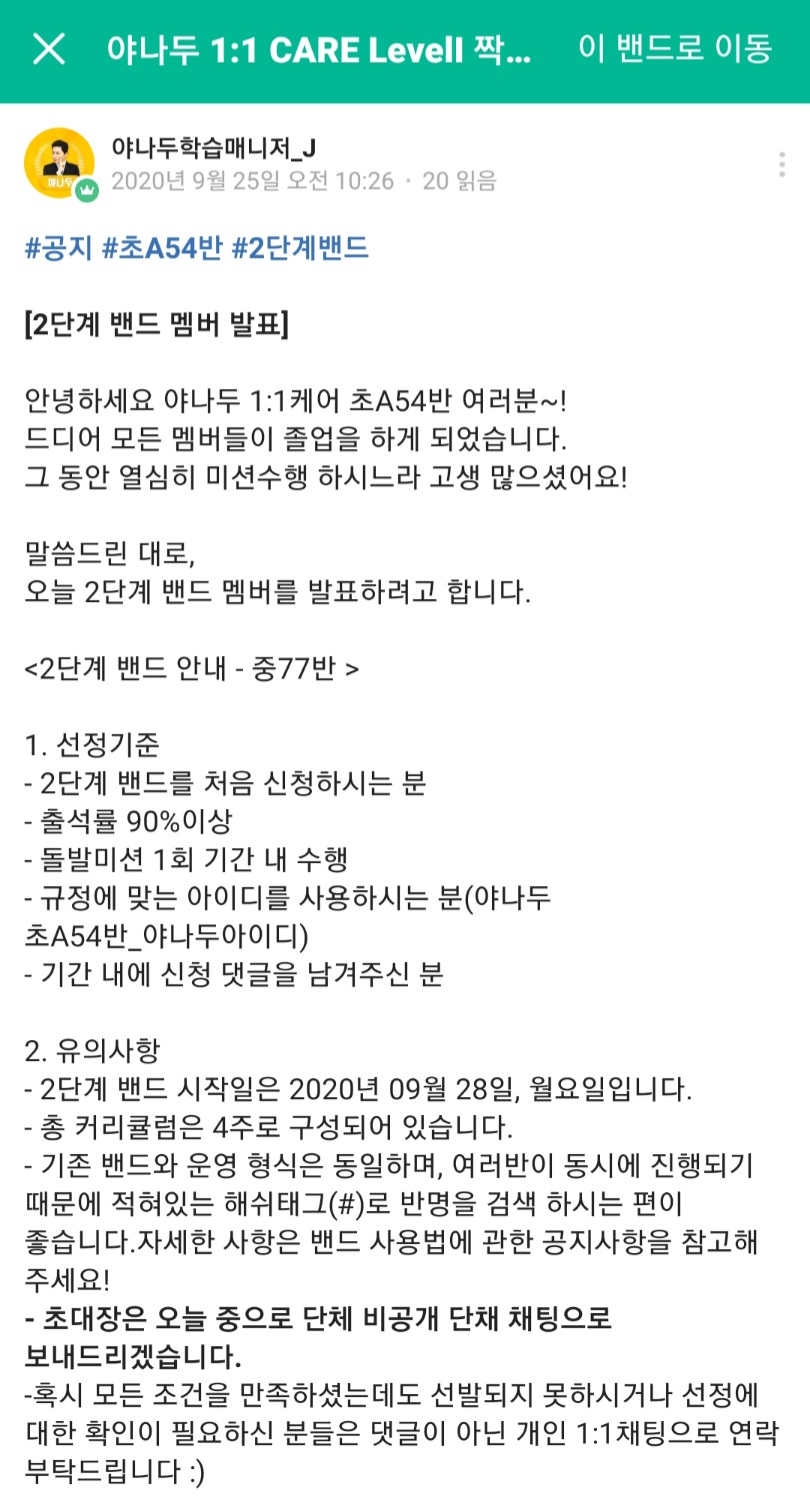 야나두 1:1 CARE LevelI 짝...

이 밴드로 이동

야나두

야나두학습매니저_J
2020년 9월 25일 오전 10:26 · 20 읽음

#공지 #초A54반 #2단계밴드

[2단계 밴드 멤버 발표]

안녕하세요 야나두 1:1케어 초A54반 여러분~!
드디어 모든 멤버들이 졸업을 하게 되었습니다.
그 동안 열심히 미션수행 하시느라 고생 많으셨어요!

말씀드린 대로,
오늘 2단계 밴드 멤버를 발표하려고 합니다.

<2단계 밴드 안내 - 중77반 >

1. 선정기준
- 2단계 밴드를 처음 신청하시는 분
- 출석률 90%이상
- 돌발미션 1회 기간 내 수행
- 규정에 맞는 아이디를 사용하시는 분(야나두 초A54반_야나두아이디)
- 기간 내에 신청 댓글을 남겨주신 분

2. 유의사항
- 2단계 밴드 시작일은 2020년 09월 28일, 월요일입니다.
- 총 커리큘럼은 4주로 구성되어 있습니다.
- 기존 밴드와 운영 형식은 동일하며, 여러반이 동시에 진행되기 때문에 적혀있는 해쉬태그(#)로 반명을 검색 하시는 편이 좋습니다.자세한 사항은 밴드 사용법에 관한 공지사항을 참고해 주세요!
- 초대장은 오늘 중으로 단체 비공개 단채 채팅으로 보내드리겠습니다.
-혹시 모든 조건을 만족하셨는데도 선발되지 못하시거나 선정에 대한 확인이 필요하신 분들은 댓글이 아닌 개인 1:1채팅으로 연락 부탁드립니다 :)